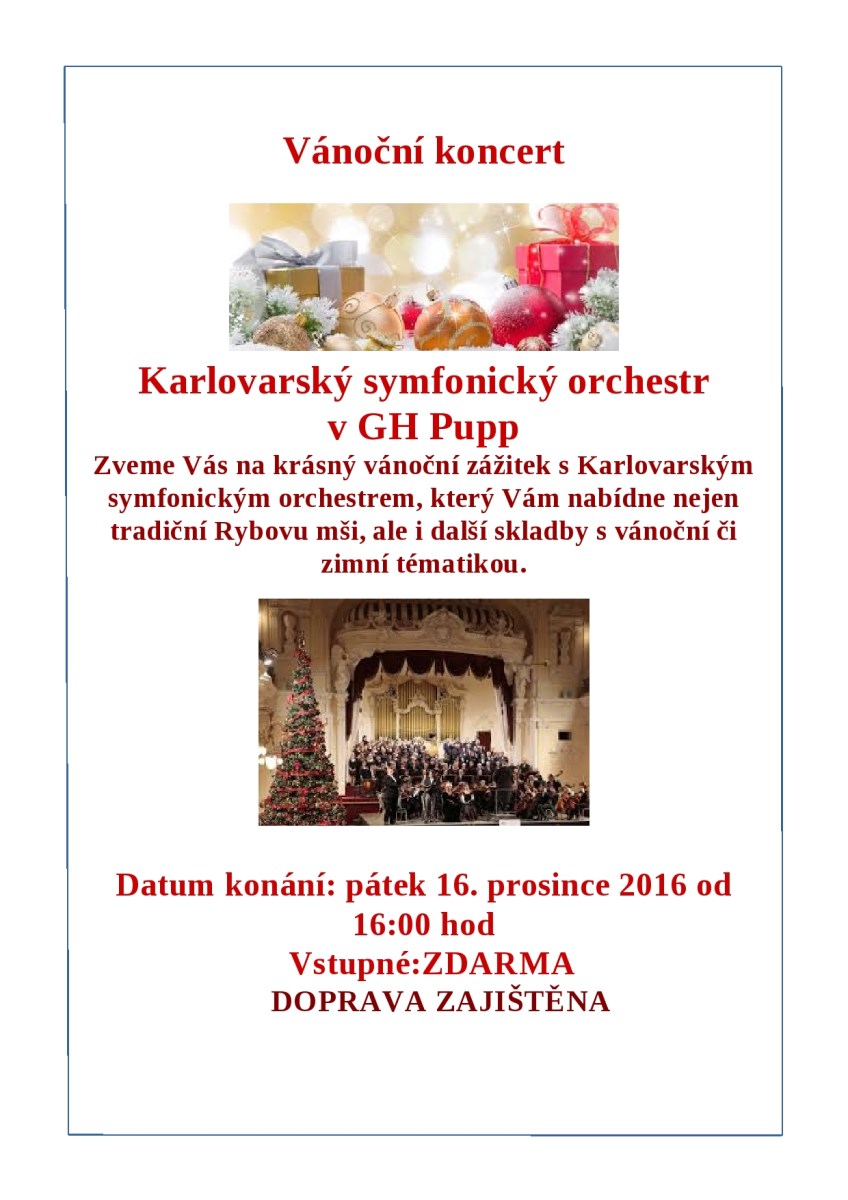 Vánoční koncert

Karlovarský symfonický orchestr
v GH Pupp

Zveme Vás na krásný vánoční zážitek s Karlovarským symfonickým orchestrem, který Vám nabídne nejen tradiční Rybovu mši, ale i další skladby s vánoční či zimní tématikou.

Datum konání: pátek 16. prosince 2016 od 16:00 hod
Vstupné:ZDARMA
DOPRAVA ZAJIŠTĚNA